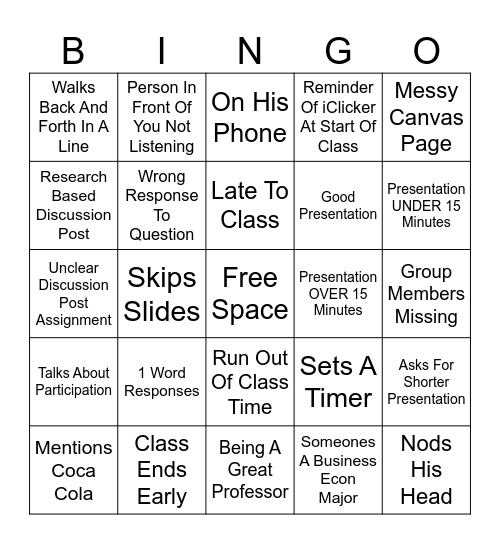 | B | I | N | G | O |
|---|---|---|---|---|
| Walks Back And Forth In A Line | Person In Front Of You Not Listening | On His Phone | Reminder Of iClicker At Start Of Class | Messy Canvas Page |
| Research Based Discussion Post | Wrong Response To Question | Late To Class | Good Presentation | Presentation UNDER 15 Minutes |
| Unclear Discussion Post Assignment | Skips Slides | Free Space | Presentation OVER 15 Minutes | Group Members Missing |
| Talks About Participation | 1 Word Responses | Run Out Of Class Time | Sets A Timer | Asks For Shorter Presentation |
| Mentions Coca Cola | Class Ends Early | Being A Great Professor | Someones A Business Econ Major | Nods His Head |